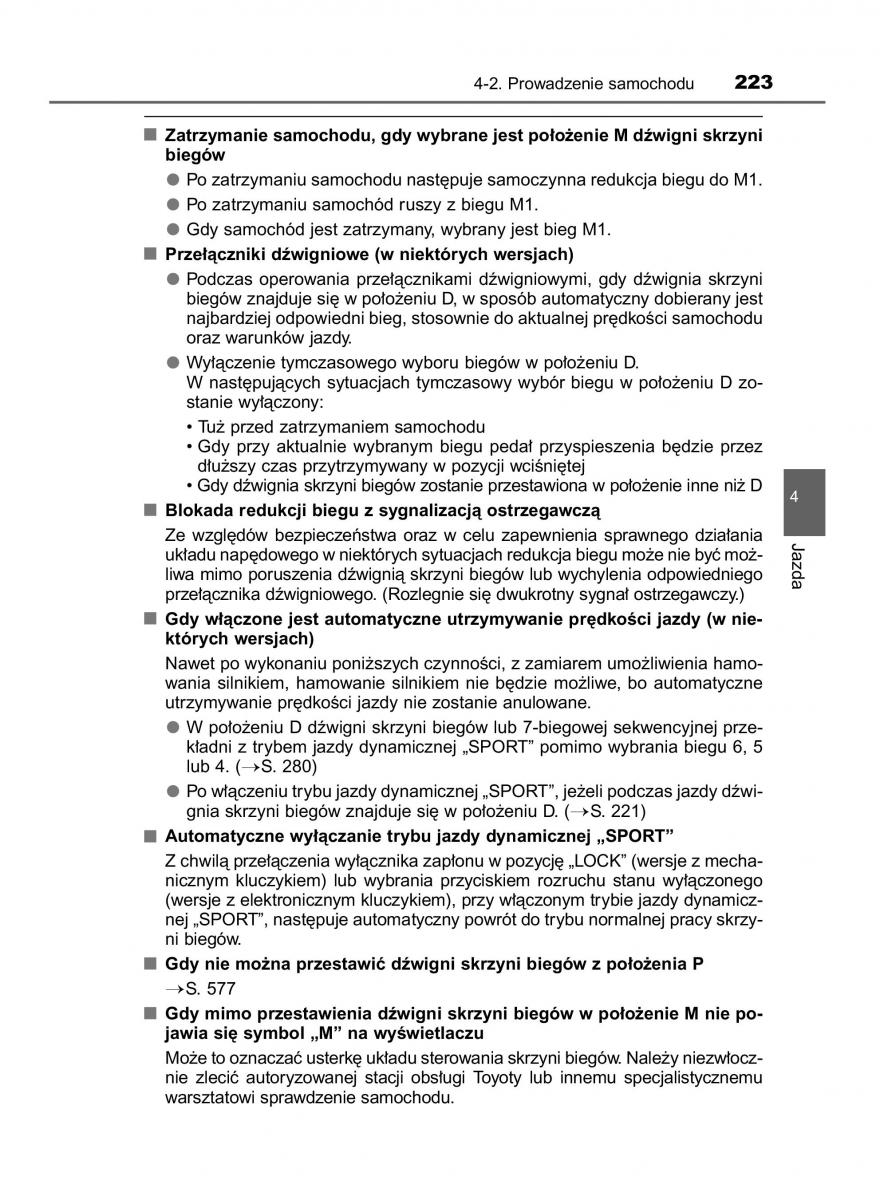 4-2. Prowadzenie samochodu 223

■ Zatrzymanie samochodu, gdy wybrane jest położenie M dźwigni skrzyni biegów

● Po zatrzymaniu samochodu następuje samoczynna redukcja biegu do M1.

● Po zatrzymaniu samochód ruszy z biegu M1.

● Gdy samochód jest zatrzymany, wybrany jest bieg M1.

■ Przełączniki dźwigniowe (w niektórych wersjach)

● Podczas operowania przełącznikami dźwigniowymi, gdy dźwignia skrzyni biegów znajduje się w położeniu D, w sposób automatyczny dobierany jest najbardziej odpowiedni bieg, stosownie do aktualnej prędkości samochodu oraz warunków jazdy.

● Wyłączenie tymczasowego wyboru biegów w położeniu D.
W następujących sytuacjach tymczasowy wybór biegu w położeniu D zostanie wyłączony:
• Tuż przed zatrzymaniem samochodu
• Gdy przy aktualnie wybranym biegu pedał przyspieszenia będzie przez dłuższy czas przytrzymywany w pozycji wciśniętej
• Gdy dźwignia skrzyni biegów zostanie przestawiona w położenie inne niż D

■ Blokada redukcji biegu z sygnalizacją ostrzegawczą

Ze względów bezpieczeństwa oraz w celu zapewnienia sprawnego działania układu napędowego w niektórych sytuacjach redukcja biegu może nie być możliwa mimo poruszenia dźwignią skrzyni biegów lub wychylenia odpowiedniego przełącznika dźwigniowego. (Rozlegnie się dwukrotny sygnał ostrzegawczy.)

■ Gdy włączone jest automatyczne utrzymywanie prędkości jazdy (w niektórych wersjach)

Nawet po wykonaniu poniższych czynności, z zamiarem umożliwienia hamowania silnikiem, hamowanie silnikiem nie będzie możliwe, bo automatyczne utrzymywanie prędkości jazdy nie zostanie anulowane.

● W położeniu D dźwigni skrzyni biegów lub 7-biegowej sekwencyjnej przekładni z trybem jazdy dynamicznej „SPORT” pomimo wybrania biegu 6, 5 lub 4. (→S. 280)

● Po włączeniu trybu jazdy dynamicznej „SPORT”, jeżeli podczas jazdy dźwignia skrzyni biegów znajduje się w położeniu D. (→S. 221)

■ Automatyczne wyłączanie trybu jazdy dynamicznej „SPORT”

Z chwilą przełączenia wyłącznika zapłonu w pozycję „LOCK” (wersje z mechanicznym kluczykiem) lub wybrania przyciskiem rozruchu stanu wyłączonego (wersje z elektronicznym kluczykiem), przy włączonym trybie jazdy dynamicznej „SPORT”, następuje automatyczny powrót do trybu normalnej pracy skrzyni biegów.

■ Gdy nie można przestawić dźwigni skrzyni biegów z położenia P

→S. 577

■ Gdy mimo przestawienia dźwigni skrzyni biegów w położenie M nie pojawia się symbol „M” na wyświetlaczu

Może to oznaczać usterkę układu sterowania skrzyni biegów. Należy niezwłocznie zlecić autoryzowanej stacji obsługi Toyoty lub innemu specjalistycznemu warsztatowi sprawdzenie samochodu.

4

Jazda